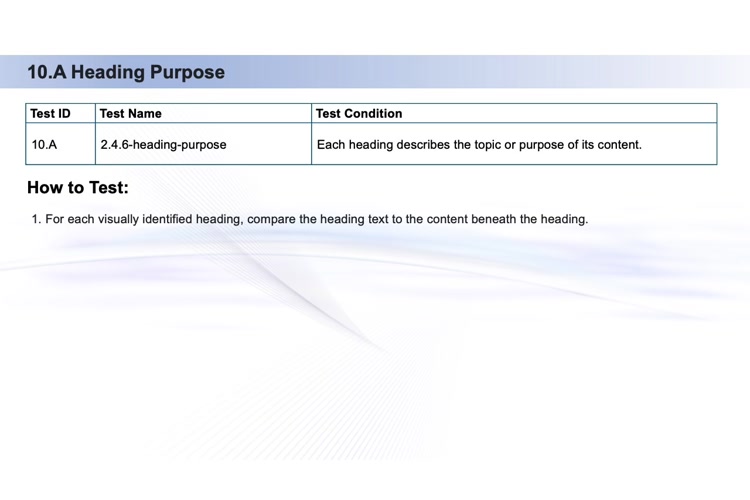 10.A Heading Purpose

| Test ID | Test Name | Test Condition |
|---|---|---|
| 10.A | 2.4.6-heading-purpose | Each heading describes the topic or purpose of its content. |

How to Test:

1. For each visually identified heading, compare the heading text to the content beneath the heading.